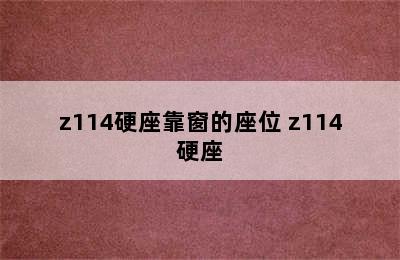 z114硬座靠窗的座位 z114硬座